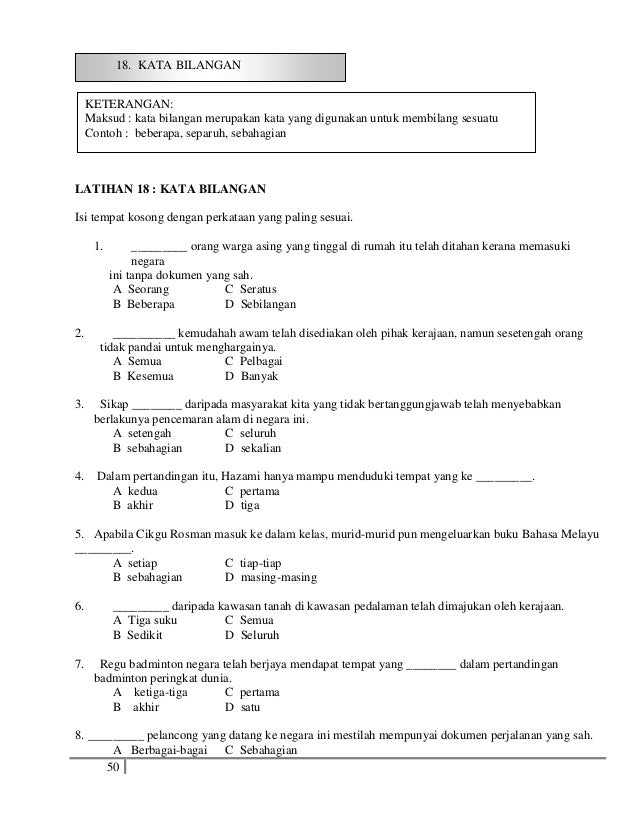 18. KATA BILANGAN

KETERANGAN:
Maksud : kata bilangan merupakan kata yang digunakan untuk membilang sesuatu
Contoh : beberapa, separuh, sebahagian

LATIHAN 18 : KATA BILANGAN

Isi tempat kosong dengan perkataan yang paling sesuai.

1. _________ orang warga asing yang tinggal di rumah itu telah ditahan kerana memasuki negara ini tanpa dokumen yang sah.
A Seorang C Seratus
B Beberapa D Sebilangan

2. __________ kemudahah awam telah disediakan oleh pihak kerajaan, namun sesetengah orang tidak pandai untuk menghargainya.
A Semua C Pelbagai
B Kesemua D Banyak

3. Sikap ________ daripada masyarakat kita yang tidak bertanggungjawab telah menyebabkan berlakunya pencemaran alam di negara ini.
A setengah C seluruh
B sebahagian D sekalian

4. Dalam pertandingan itu, Hazami hanya mampu menduduki tempat yang ke _________.
A kedua C pertama
B akhir D tiga

5. Apabila Cikgu Rosman masuk ke dalam kelas, murid-murid pun mengeluarkan buku Bahasa Melayu _________.
A setiap C tiap-tiap
B sebahagian D masing-masing

6. _________ daripada kawasan tanah di kawasan pedalaman telah dimajukan oleh kerajaan.
A Tiga suku C Semua
B Sedikit D Seluruh

7. Regu badminton negara telah berjaya mendapat tempat yang ________ dalam pertandingan badminton peringkat dunia.
A ketiga-tiga C pertama
B akhir D satu

8. _________ pelancong yang datang ke negara ini mestilah mempunyai dokumen perjalanan yang sah.
A Berbagai-bagai C Sebahagian

50